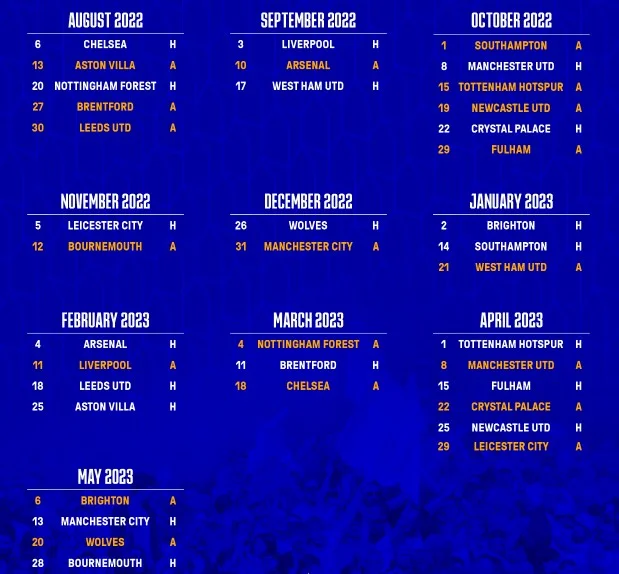 AUGUST 2022

| 6 | CHELSEA | H |
|---|---|---|
| 13 | ASTON VILLA | A |
| 20 | NOTTINGHAM FOREST | H |
| 27 | BRENTFORD | A |
| 30 | LEEDS UTD | A |

SEPTEMBER 2022

| 3 | LIVERPOOL | H |
|---|---|---|
| 10 | ARSENAL | A |
| 17 | WEST HAM UTD | H |

OCTOBER 2022

| 1 | SOUTHAMPTON | A |
|---|---|---|
| 8 | MANCHESTER UTD | H |
| 15 | TOTTENHAM HOTSPUR | A |
| 19 | NEWCASTLE UTD | A |
| 22 | CRYSTAL PALACE | H |
| 29 | FULHAM | A |

NOVEMBER 2022

| 5 | LEICESTER CITY | H |
|---|---|---|
| 12 | BOURNEMOUTH | A |

DECEMBER 2022

| 26 | WOLVES | H |
|---|---|---|
| 31 | MANCHESTER CITY | A |

JANUARY 2023

| 2 | BRIGHTON | H |
|---|---|---|
| 14 | SOUTHAMPTON | H |
| 21 | WEST HAM UTD | A |

FEBRUARY 2023

| 4 | ARSENAL | H |
|---|---|---|
| 11 | LIVERPOOL | A |
| 18 | LEEDS UTD | H |
| 25 | ASTON VILLA | H |

MARCH 2023

| 4 | NOTTINGHAM FOREST | A |
|---|---|---|
| 11 | BRENTFORD | H |
| 18 | CHELSEA | A |

APRIL 2023

| 1 | TOTTENHAM HOTSPUR | H |
|---|---|---|
| 8 | MANCHESTER UTD | A |
| 15 | FULHAM | H |
| 22 | CRYSTAL PALACE | A |
| 25 | NEWCASTLE UTD | H |
| 29 | LEICESTER CITY | A |

MAY 2023

| 6 | BRIGHTON | A |
|---|---|---|
| 13 | MANCHESTER CITY | H |
| 20 | WOLVES | A |
| 28 | BOURNEMOUTH | H |